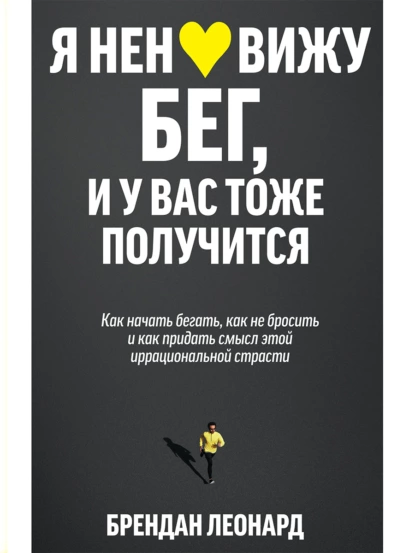 Я НЕН ВИЖУ БЕГ, И У ВАС ТОЖЕ ПОЛУЧИТСЯ

Как начать бегать, как не бросить и как придать смысл этой иррациональной страсти

БРЕНДАН ЛЕОНАРД